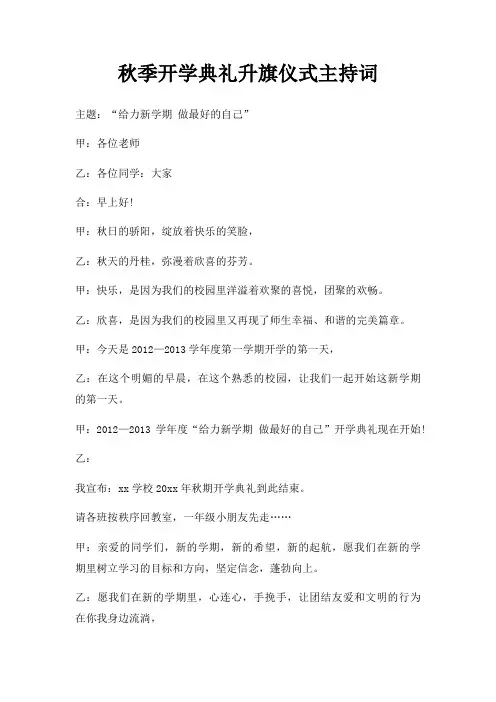 秋季开学典礼升旗仪式主持词

主题：“给力新学期 做最好的自己”

甲：各位老师

乙：各位同学：大家

合：早上好!

甲：秋日的骄阳，绽放着快乐的笑脸，

乙：秋天的丹桂，弥漫着欣喜的芬芳。

甲：快乐，是因为我们的校园里洋溢着欢聚的喜悦，团聚的欢畅。

乙：欣喜，是因为我们的校园里又再现了师生幸福、和谐的完美篇章。

甲：今天是 2012—2013 学年度第一学期开学的第一天，

乙：在这个明媚的早晨，在这个熟悉的校园，让我们一起开始这新学期的第一天。

甲：2012—2013 学年度“给力新学期 做最好的自己”开学典礼现在开始!

乙：

我宣布：xx 学校 20xx 年秋期开学典礼到此结束。

请各班按秩序回教室，一年级小朋友先走……

甲：亲爱的同学们，新的学期，新的希望，新的起航，愿我们在新的学期里树立学习的目标和方向，坚定信念，蓬勃向上。

乙：愿我们在新的学期里，心连心，手挽手，让团结友爱和文明的行为在你我身边流淌，